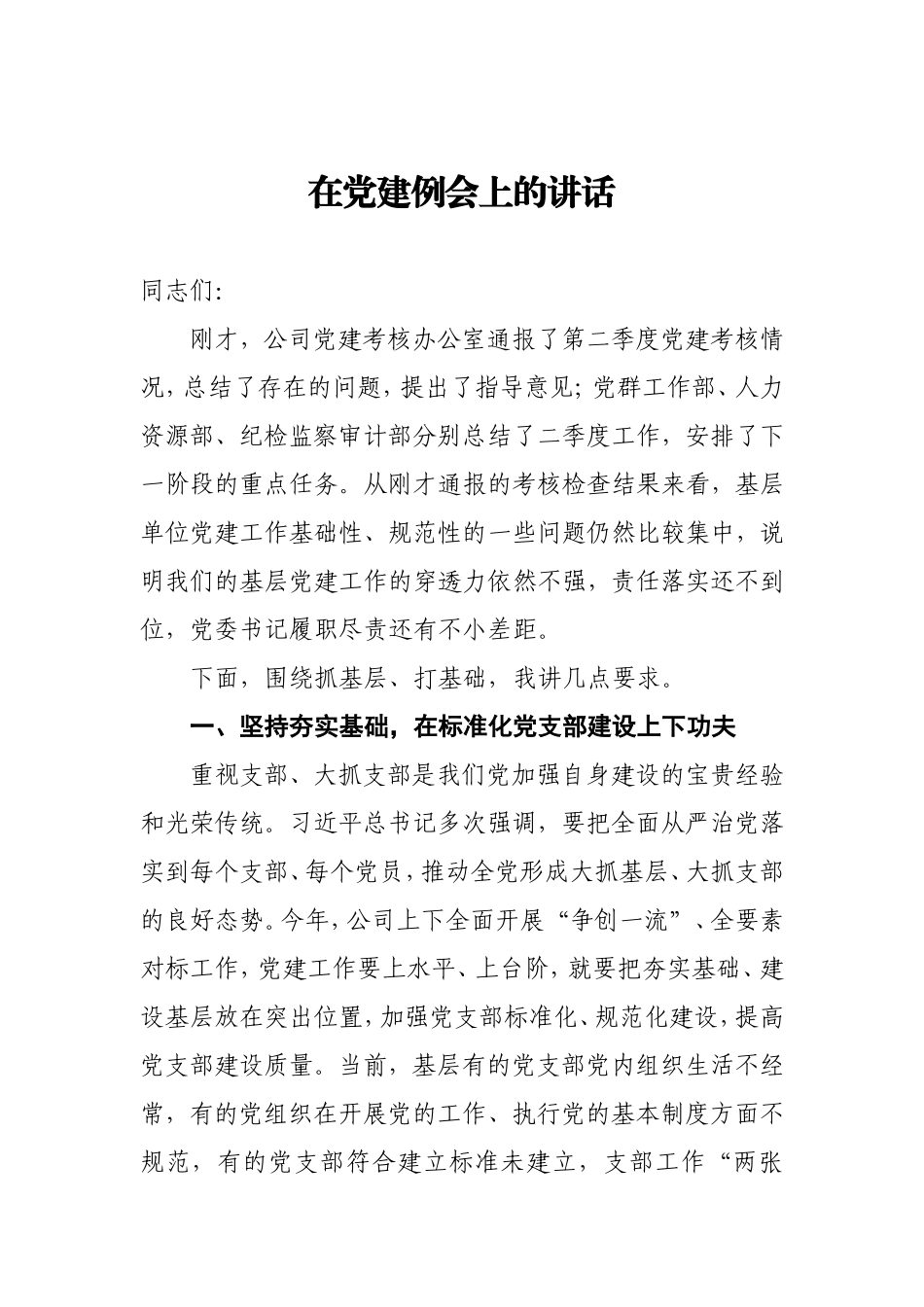 在党建例会上的讲话

同志们:

刚才，公司党建考核办公室通报了第二季度党建考核情况，总结了存在的问题，提出了指导意见；党群工作部、人力资源部、纪检监察审计部分别总结了二季度工作，安排了下一阶段的重点任务。从刚才通报的考核检查结果来看，基层单位党建工作基础性、规范性的一些问题仍然比较集中，说明我们的基层党建工作的穿透力依然不强，责任落实还不到位，党委书记履职尽责还有不小差距。

下面，围绕抓基层、打基础，我讲几点要求。

一、坚持夯实基础，在标准化党支部建设上下功夫

重视支部、大抓支部是我们党加强自身建设的宝贵经验和光荣传统。习近平总书记多次强调，要把全面从严治党落实到每个支部、每个党员，推动全党形成大抓基层、大抓支部的良好态势。今年，公司上下全面开展“争创一流”、全要素对标工作，党建工作要上水平、上台阶，就要把夯实基础、建设基层放在突出位置，加强党支部标准化、规范化建设，提高党支部建设质量。当前，基层有的党支部党内组织生活不经常，有的党组织在开展党的工作、执行党的基本制度方面不规范，有的党支部符合建立标准未建立，支部工作“两张